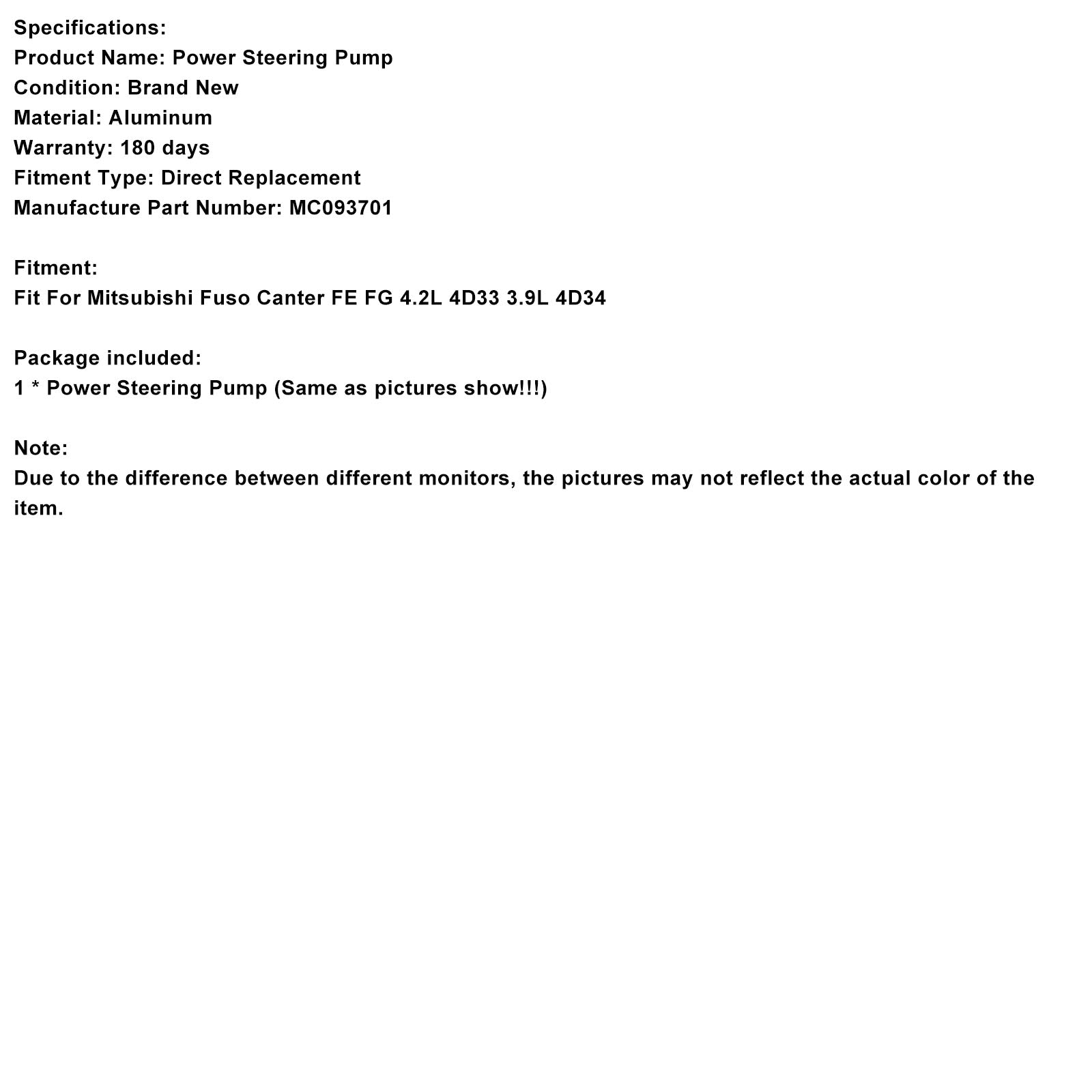 Specifications:
Product Name: Power Steering Pump
Condition: Brand New
Material: Aluminum
Warranty: 180 days
Fitment Type: Direct Replacement
Manufacture Part Number: MC093701

Fitment:
Fit For Mitsubishi Fuso Canter FE FG 4.2L 4D33 3.9L 4D34

Package included:
1 * Power Steering Pump (Same as pictures show!!!)

Note:
Due to the difference between different monitors, the pictures may not reflect the actual color of the item.